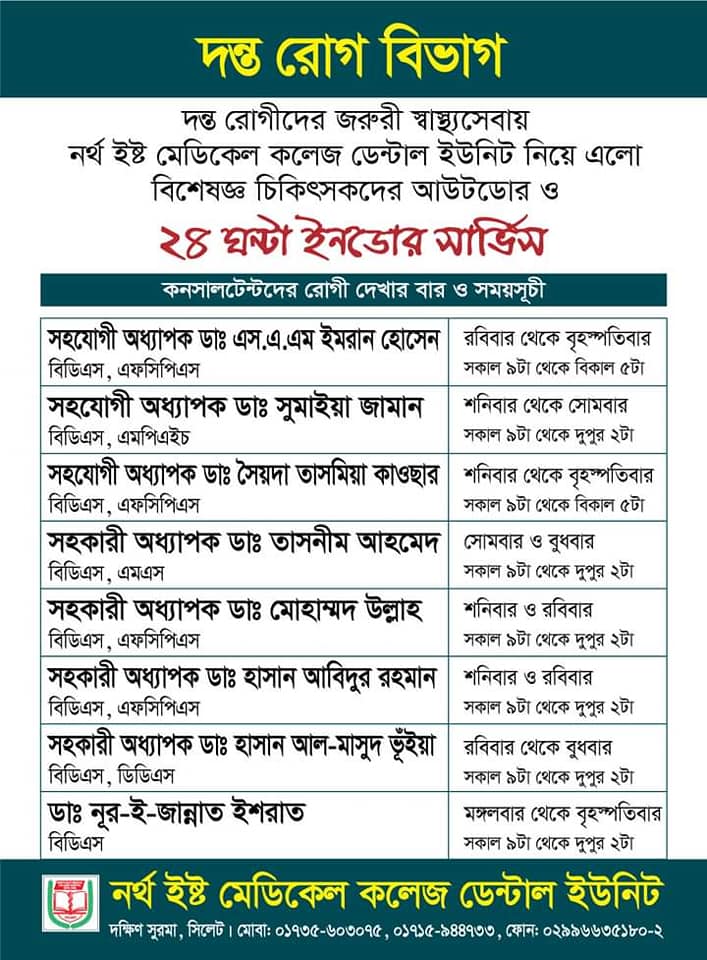 দন্ত রোগ বিভাগ

দন্ত রোগীদের জরুরী স্বাস্থ্যসেবায় নর্থ ইষ্ট মেডিকেল কলেজ ডেন্টাল ইউনিট নিয়ে এলো বিশেষজ্ঞ চিকিৎসকদের আউটডোর ও

২৪ ঘন্টা ইনডোর সার্ভিস

কনসালটেন্টদের রোগী দেখার বার ও সময়সূচী

| | |
|---|---|
| সহযোগী অধ্যাপক ডাঃ এস.এ.এম ইমরান হোসেন বিডিএস, এফসিপিএস | রবিবার থেকে বৃহস্পতিবার সকাল ৯টা থেকে বিকাল ৫টা |
| সহযোগী অধ্যাপক ডাঃ সুমাইয়া জামান বিডিএস, এমপিএইচ | শনিবার থেকে সোমবার সকাল ৯টা থেকে দুপুর ২টা |
| সহযোগী অধ্যাপক ডাঃ সৈয়দা তাসমিয়া কাওছার বিডিএস, এফসিপিএস | শনিবার থেকে বৃহস্পতিবার সকাল ৯টা থেকে বিকাল ৫টা |
| সহকারী অধ্যাপক ডাঃ তাসনীম আহমেদ বিডিএস, এমএস | সোমবার ও বুধবার সকাল ৯টা থেকে দুপুর ২টা |
| সহকারী অধ্যাপক ডাঃ মোহাম্মদ উল্লাহ বিডিএস, এফসিপিএস | শনিবার ও রবিবার সকাল ৯টা থেকে দুপুর ২টা |
| সহকারী অধ্যাপক ডাঃ হাসান আবিদুর রহমান বিডিএস, এফসিপিএস | শনিবার ও রবিবার সকাল ৯টা থেকে দুপুর ২টা |
| সহকারী অধ্যাপক ডাঃ হাসান আল-মাসুদ ভূঁইয়া বিডিএস, ডিডিএস | রবিবার থেকে বুধবার সকাল ৯টা থেকে দুপুর ২টা |
| ডাঃ নূর-ই-জান্নাত ইশরাত বিডিএস | মঙ্গলবার থেকে বৃহস্পতিবার সকাল ৯টা থেকে দুপুর ২টা |

নর্থ ইষ্ট মেডিকেল কলেজ ডেন্টাল ইউনিট

দক্ষিণ সুরমা, সিলেট। মোবা: ০১৭৩৫-৬০৩০৭৫, ০১৭১৫-৯৪৪৭৩৩, ফোন: ০২৯৯৬৬৩৫১৮০-২